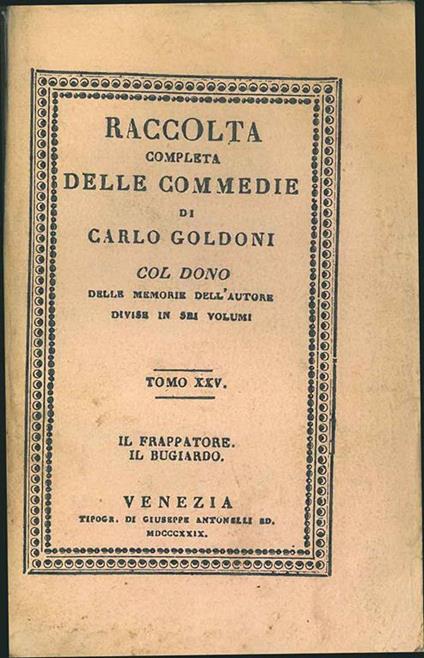 RACCOLTA
COMPLETA
DELLE COMMEDIE
DI
CARLO GOLDONI

COL DONO
DELLE MEMORIE DELL'AUTORE
DIVISE IN SEI VOLUMI

TOMO XXV.

IL FRAPPATORE.
IL BUGIARDO.

VENEZIA
TIPOGR. DI GIUSEPPE ANTONELLI ED.
MDCCCXXIX.